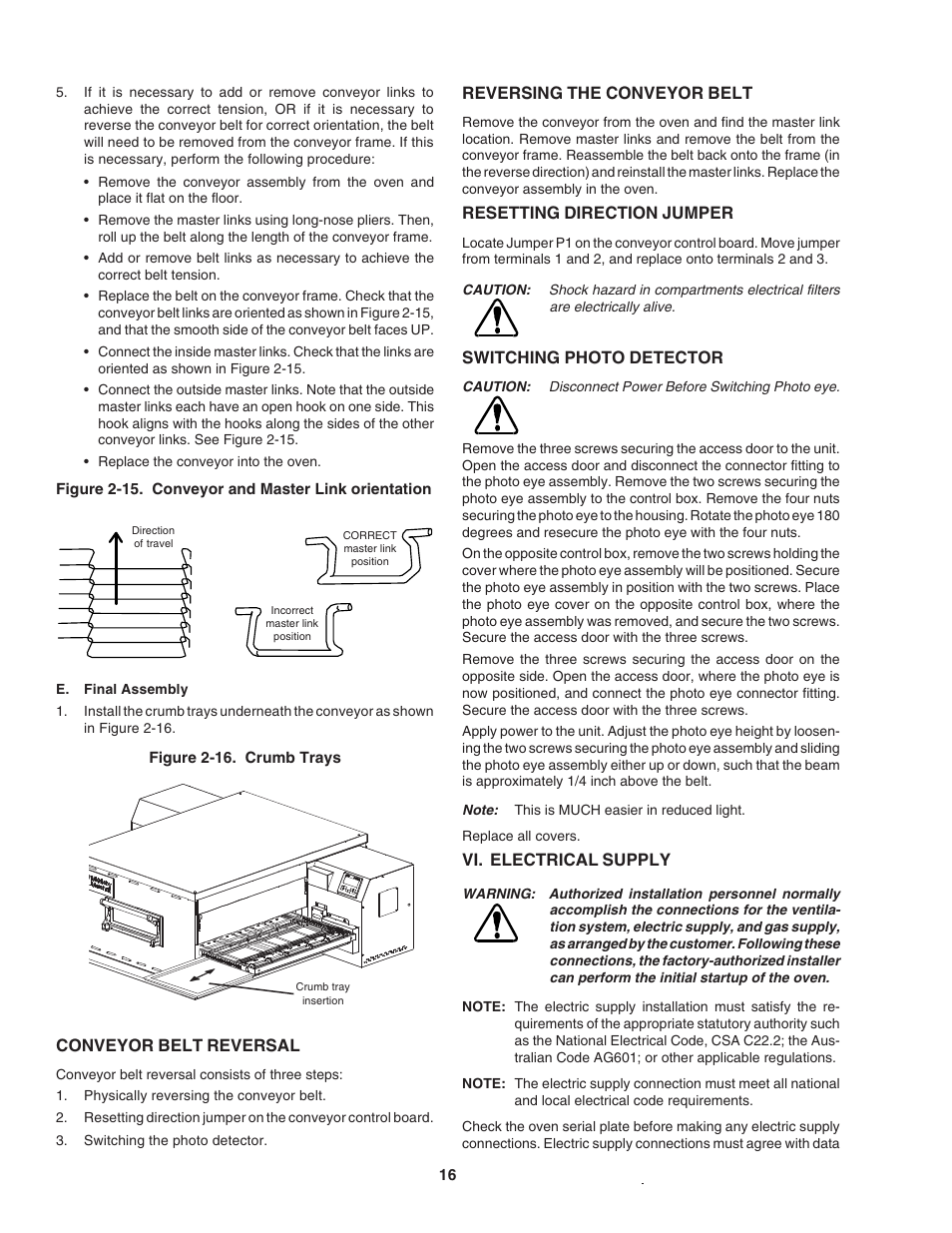 5. If it is necessary to add or remove conveyor links to achieve the correct tension, OR if it is necessary to reverse the conveyor belt for correct orientation, the belt will need to be removed from the conveyor frame. If this is necessary, perform the following procedure:

• Remove the conveyor assembly from the oven and place it flat on the floor.

• Remove the master links using long-nose pliers. Then, roll up the belt along the length of the conveyor frame.

• Add or remove belt links as necessary to achieve the correct belt tension.

• Replace the belt on the conveyor frame. Check that the conveyor belt links are oriented as shown in Figure 2-15, and that the smooth side of the conveyor belt faces UP.

• Connect the inside master links. Check that the links are oriented as shown in Figure 2-15.

• Connect the outside master links. Note that the outside master links each have an open hook on one side. This hook aligns with the hooks along the sides of the other conveyor links. See Figure 2-15.

• Replace the conveyor into the oven.

Figure 2-15. Conveyor and Master Link orientation

Direction of travel

CORRECT master link position

Incorrect master link position

E. Final Assembly

1. Install the crumb trays underneath the conveyor as shown in Figure 2-16.

Figure 2-16. Crumb Trays

Crumb tray insertion

CONVEYOR BELT REVERSAL

Conveyor belt reversal consists of three steps:

1. Physically reversing the conveyor belt.

2. Resetting direction jumper on the conveyor control board.

3. Switching the photo detector.

REVERSING THE CONVEYOR BELT

Remove the conveyor from the oven and find the master link location. Remove master links and remove the belt from the conveyor frame. Reassemble the belt back onto the frame (in the reverse direction) and reinstall the master links. Replace the conveyor assembly in the oven.

RESETTING DIRECTION JUMPER

Locate Jumper P1 on the conveyor control board. Move jumper from terminals 1 and 2, and replace onto terminals 2 and 3.

CAUTION: Shock hazard in compartments electrical filters are electrically alive.

SWITCHING PHOTO DETECTOR

CAUTION: Disconnect Power Before Switching Photo eye.

Remove the three screws securing the access door to the unit. Open the access door and disconnect the connector fitting to the photo eye assembly. Remove the two screws securing the photo eye assembly to the control box. Remove the four nuts securing the photo eye to the housing. Rotate the photo eye 180 degrees and resecure the photo eye with the four nuts.

On the opposite control box, remove the two screws holding the cover where the photo eye assembly will be positioned. Secure the photo eye assembly in position with the two screws. Place the photo eye cover on the opposite control box, where the photo eye assembly was removed, and secure the two screws. Secure the access door with the three screws.

Remove the three screws securing the access door on the opposite side. Open the access door, where the photo eye is now positioned, and connect the photo eye connector fitting. Secure the access door with the three screws.

Apply power to the unit. Adjust the photo eye height by loosening the two screws securing the photo eye assembly and sliding the photo eye assembly either up or down, such that the beam is approximately 1/4 inch above the belt.

Note: This is MUCH easier in reduced light.

Replace all covers.

VI. ELECTRICAL SUPPLY

WARNING: Authorized installation personnel normally accomplish the connections for the ventilation system, electric supply, and gas supply, as arranged by the customer. Following these connections, the factory-authorized installer can perform the initial startup of the oven.

NOTE: The electric supply installation must satisfy the requirements of the appropriate statutory authority such as the National Electrical Code, CSA C22.2; the Australian Code AG601; or other applicable regulations.

NOTE: The electric supply connection must meet all national and local electrical code requirements.

Check the oven serial plate before making any electric supply connections. Electric supply connections must agree with data

16